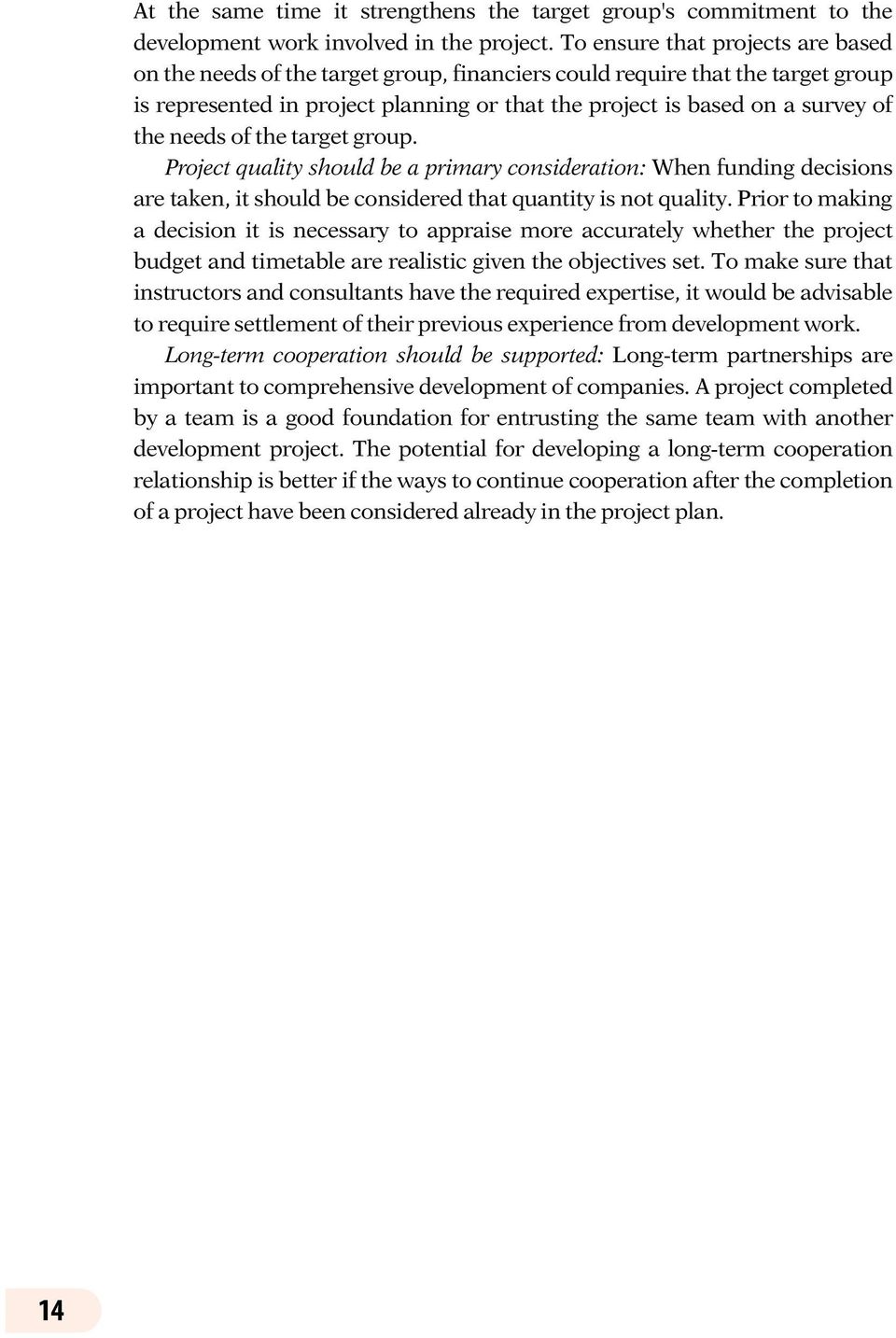 At the same time it strengthens the target group's commitment to the development work involved in the project. To ensure that projects are based on the needs of the target group, financiers could require that the target group is represented in project planning or that the project is based on a survey of the needs of the target group.

Project quality should be a primary consideration: When funding decisions are taken, it should be considered that quantity is not quality. Prior to making a decision it is necessary to appraise more accurately whether the project budget and timetable are realistic given the objectives set. To make sure that instructors and consultants have the required expertise, it would be advisable to require settlement of their previous experience from development work.

Long-term cooperation should be supported: Long-term partnerships are important to comprehensive development of companies. A project completed by a team is a good foundation for entrusting the same team with another development project. The potential for developing a long-term cooperation relationship is better if the ways to continue cooperation after the completion of a project have been considered already in the project plan.

14